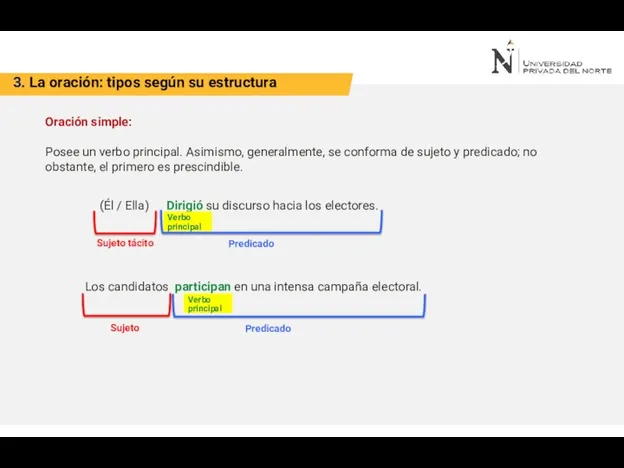 N UNIVERSIDAD PRIVADA DEL NORTE

3. La oración: tipos según su estructura

Oración simple:

Posee un verbo principal. Asimismo, generalmente, se conforma de sujeto y predicado; no obstante, el primero es prescindible.

(Él / Ella) Dirigió su discurso hacia los electores.

Verbo principal

Sujeto tácito

Predicado

Los candidatos participan en una intensa campaña electoral.

Verbo principal

Sujeto

Predicado